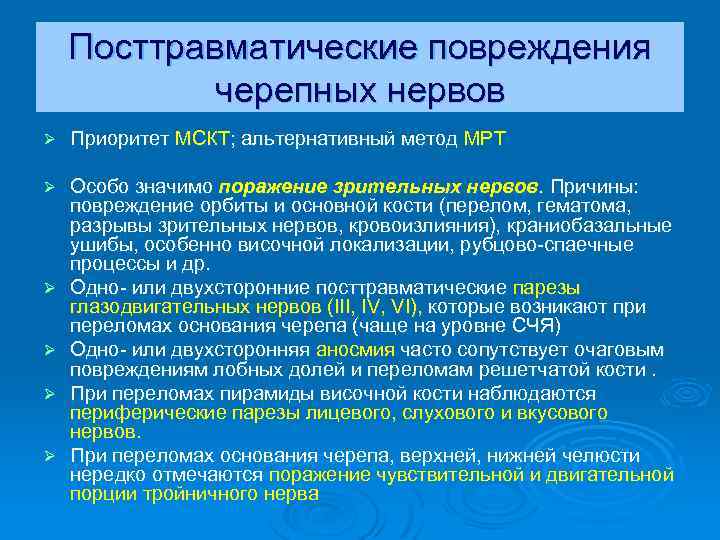 Посттравматические повреждения черепных нервов

➢ Приоритет МСКТ; альтернативный метод МРТ

➢ Особо значимо поражение зрительных нервов. Причины: повреждение орбиты и основной кости (перелом, гематома, разрывы зрительных нервов, кровоизлияния), краниобазальные ушибы, особенно височной локализации, рубцово-спаечные процессы и др.

➢ Одно- или двухсторонние посттравматические парезы глазодвигательных нервов (III, IV, VI), которые возникают при переломах основания черепа (чаще на уровне СЧЯ)

➢ Одно- или двухсторонняя аносмия часто сопутствует очаговым повреждениям лобных долей и переломам решетчатой кости .

➢ При переломах пирамиды височной кости наблюдаются периферические парезы лицевого, слухового и вкусового нервов.

➢ При переломах основания черепа, верхней, нижней челюсти нередко отмечаются поражение чувствительной и двигательной порции тройничного нерва